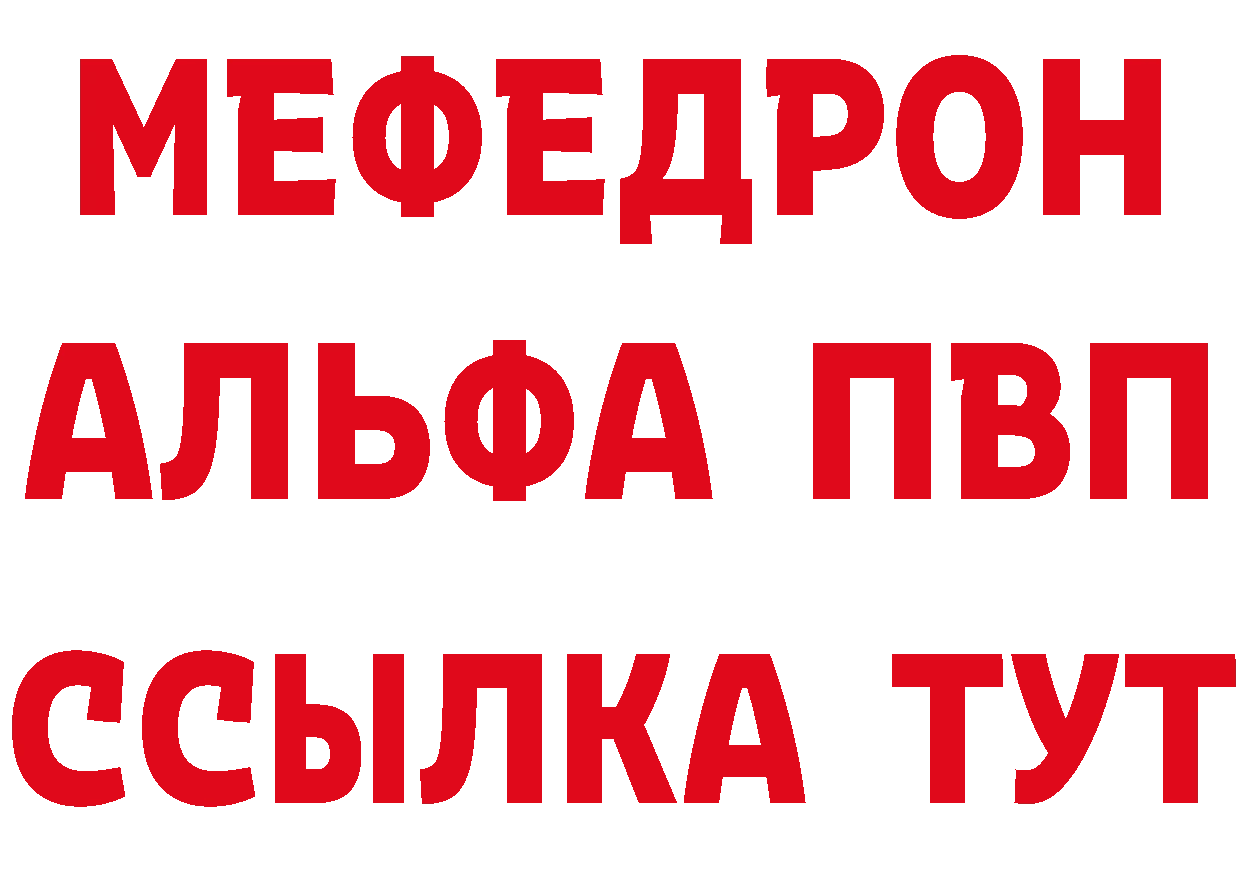 МЕФЕДРОН

АЛЬФА ПВП

ССЫЛКА ТУТ